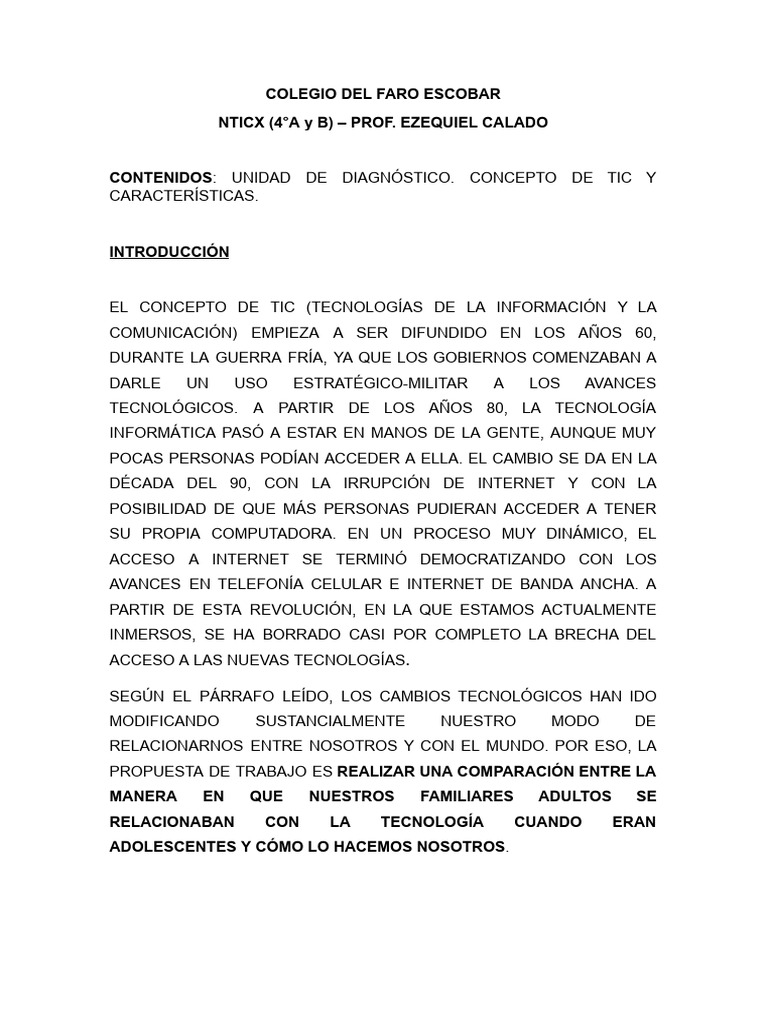 COLEGIO DEL FARO ESCOBAR

NTICX (4°A y B) – PROF. EZEQUIEL CALADO

CONTENIDOS: UNIDAD DE DIAGNÓSTICO. CONCEPTO DE TIC Y CARACTERÍSTICAS.

INTRODUCCIÓN

EL CONCEPTO DE TIC (TECNOLOGÍAS DE LA INFORMACIÓN Y LA COMUNICACIÓN) EMPIEZA A SER DIFUNDIDO EN LOS AÑOS 60, DURANTE LA GUERRA FRÍA, YA QUE LOS GOBIERNOS COMENZABAN A DARLE UN USO ESTRATÉGICO-MILITAR A LOS AVANCES TECNOLÓGICOS. A PARTIR DE LOS AÑOS 80, LA TECNOLOGÍA INFORMÁTICA PASÓ A ESTAR EN MANOS DE LA GENTE, AUNQUE MUY POCAS PERSONAS PODÍAN ACCEDER A ELLA. EL CAMBIO SE DA EN LA DÉCADA DEL 90, CON LA IRRUPCIÓN DE INTERNET Y CON LA POSIBILIDAD DE QUE MÁS PERSONAS PUDIERAN ACCEDER A TENER SU PROPIA COMPUTADORA. EN UN PROCESO MUY DINÁMICO, EL ACCESO A INTERNET SE TERMINÓ DEMOCRATIZANDO CON LOS AVANCES EN TELEFONÍA CELULAR E INTERNET DE BANDA ANCHA. A PARTIR DE ESTA REVOLUCIÓN, EN LA QUE ESTAMOS ACTUALMENTE INMERSOS, SE HA BORRADO CASI POR COMPLETO LA BRECHA DEL ACCESO A LAS NUEVAS TECNOLOGÍAS.

SEGÚN EL PÁRRAFO LEÍDO, LOS CAMBIOS TECNOLÓGICOS HAN IDO MODIFICANDO SUSTANCIALMENTE NUESTRO MODO DE RELACIONARNOS ENTRE NOSOTROS Y CON EL MUNDO. POR ESO, LA PROPUESTA DE TRABAJO ES REALIZAR UNA COMPARACIÓN ENTRE LA MANERA EN QUE NUESTROS FAMILIARES ADULTOS SE RELACIONABAN CON LA TECNOLOGÍA CUANDO ERAN ADOLESCENTES Y CÓMO LO HACEMOS NOSOTROS.